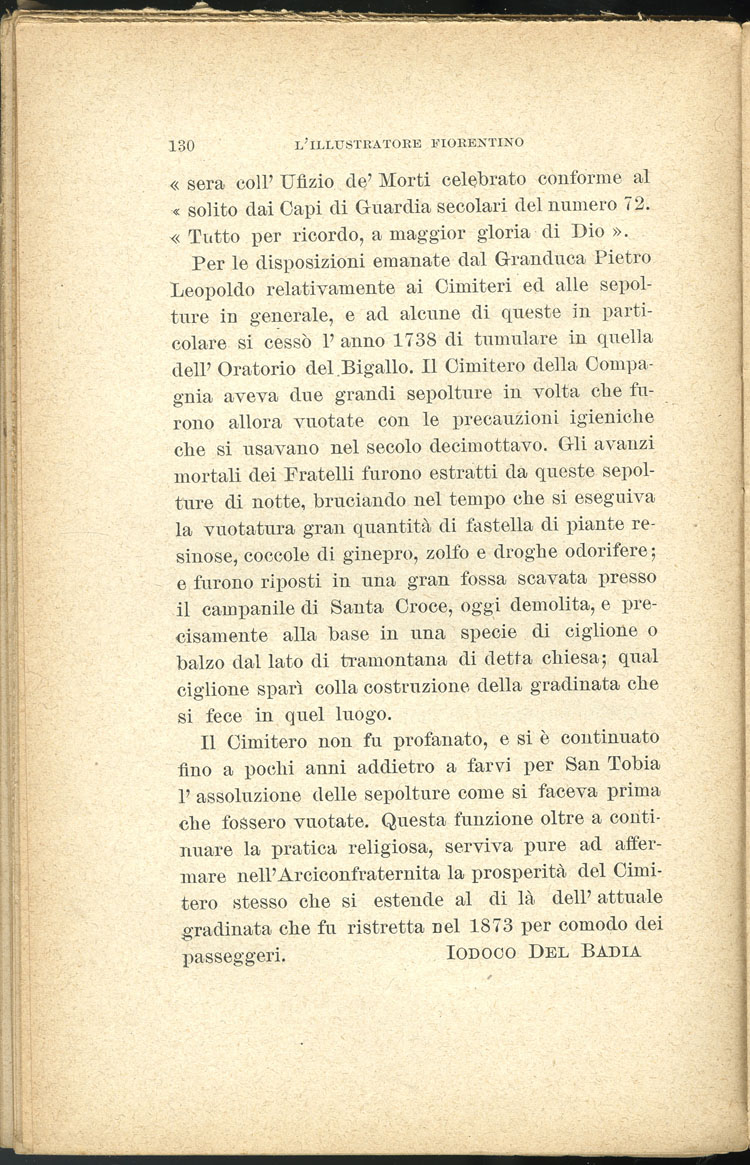 130 L'ILLUSTRATORE FIORENTINO

« sera coll' Ufizio de' Morti celebrato conforme al « solito dai Capi di Guardia secolari del numero 72. « Tutto per ricordo, a maggior gloria di Dio ».

Per le disposizioni emanate dal Granduca Pietro Leopoldo relativamente ai Cimiteri ed alle sepolture in generale, e ad alcune di queste in particolare si cessò l' anno 1738 di tumulare in quella dell' Oratorio del Bigallo. Il Cimitero della Compagnia aveva due grandi sepolture in volta che furono allora vuotate con le precauzioni igieniche che si usavano nel secolo decimottavo. Gli avanzi mortali dei Fratelli furono estratti da queste sepolture di notte, bruciando nel tempo che si eseguiva la vuotatura gran quantità di fastella di piante resinose, coccole di ginepro, zolfo e droghe odorifere; e furono riposti in una gran fossa scavata presso il campanile di Santa Croce, oggi demolita, e precisamente alla base in una specie di ciglione o balzo dal lato di tramontana di detta chiesa; qual ciglione sparì colla costruzione della gradinata che si fece in quel luogo.

Il Cimitero non fu profanato, e si è continuato fino a pochi anni addietro a farvi per San Tobia l' assoluzione delle sepolture come si faceva prima che fossero vuotate. Questa funzione oltre a continuare la pratica religiosa, serviva pure ad affermare nell'Arciconfraternita la prosperità del Cimitero stesso che si estende al di là dell' attuale gradinata che fu ristretta nel 1873 per comodo dei passeggeri. IODOCO DEL BADIA